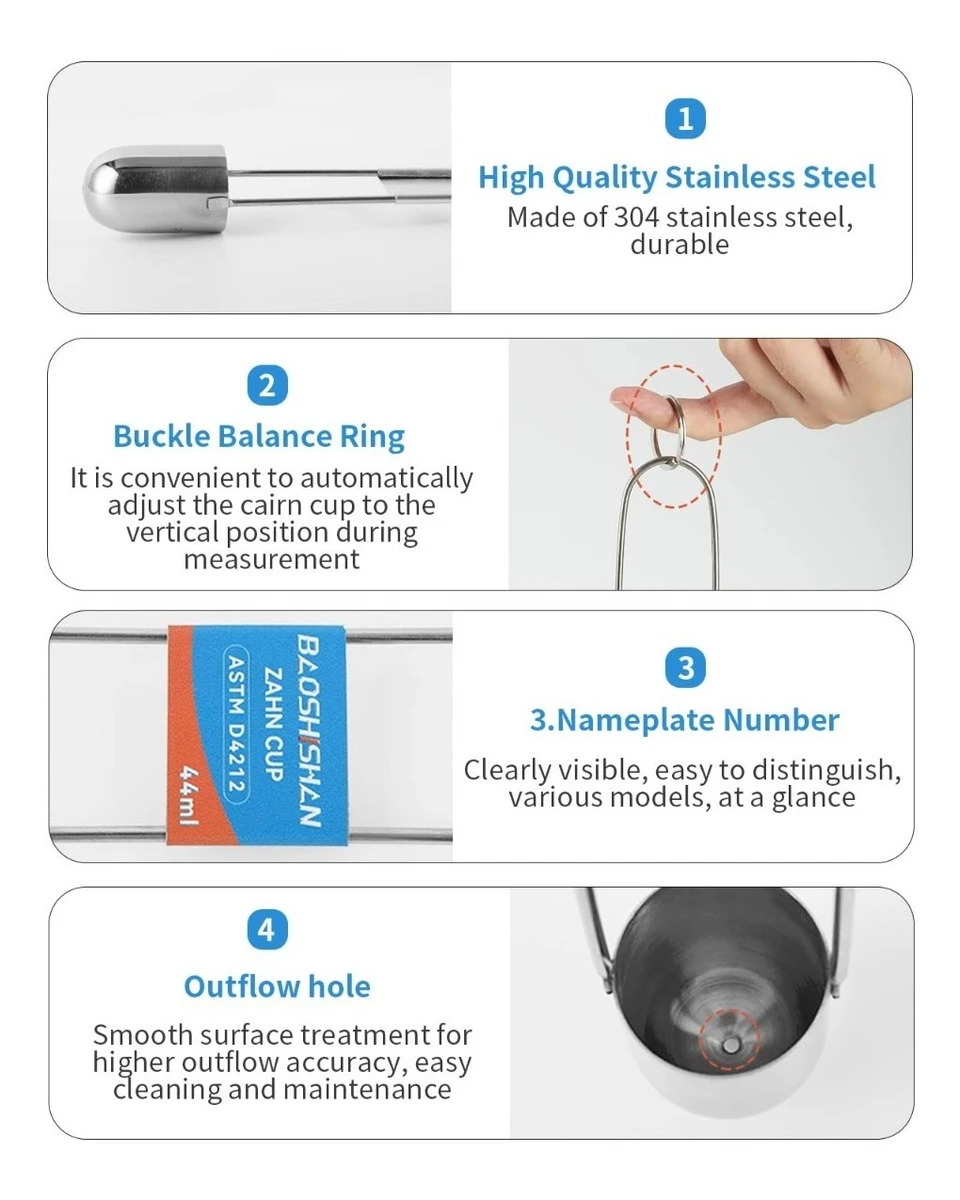 1

High Quality Stainless Steel

Made of 304 stainless steel, durable

2

Buckle Balance Ring

It is convenient to automatically adjust the cairn cup to the vertical position during measurement

BAOSHISHAN
ZAHN CUP
ASTM D4212
44ml

3

3.Nameplate Number

Clearly visible, easy to distinguish, various models, at a glance

4

Outflow hole

Smooth surface treatment for higher outflow accuracy, easy cleaning and maintenance